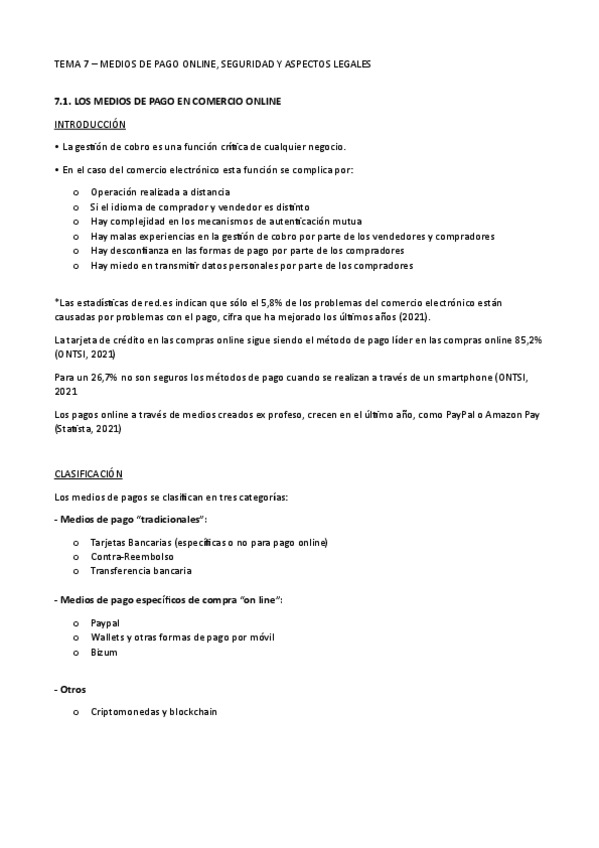 TEMA 7 – MEDIOS DE PAGO ONLINE, SEGURIDAD Y ASPECTOS LEGALES

7.1. LOS MEDIOS DE PAGO EN COMERCIO ONLINE

INTRODUCCIÓN

• La gestión de cobro es una función crítica de cualquier negocio.

• En el caso del comercio electrónico esta función se complica por:

o Operación realizada a distancia
o Si el idioma de comprador y vendedor es distinto
o Hay complejidad en los mecanismos de autenticación mutua
o Hay malas experiencias en la gestión de cobro por parte de los vendedores y compradores
o Hay desconfianza en las formas de pago por parte de los compradores
o Hay miedo en transmitir datos personales por parte de los compradores

*Las estadísticas de red.es indican que sólo el 5,8% de los problemas del comercio electrónico están causadas por problemas con el pago, cifra que ha mejorado los últimos años (2021).

La tarjeta de crédito en las compras online sigue siendo el método de pago líder en las compras online 85,2% (ONTSI, 2021)

Para un 26,7% no son seguros los métodos de pago cuando se realizan a través de un smartphone (ONTSI, 2021

Los pagos online a través de medios creados ex profeso, crecen en el último año, como PayPal o Amazon Pay (Statista, 2021)

CLASIFICACIÓN

Los medios de pagos se clasifican en tres categorías:

- Medios de pago "tradicionales":

o Tarjetas Bancarias (específicas o no para pago online)
o Contra-Reembolso
o Transferencia bancaria

- Medios de pago específicos de compra "on line":

o Paypal
o Wallets y otras formas de pago por móvil
o Bizum

- Otros

o Criptomonedas y blockchain